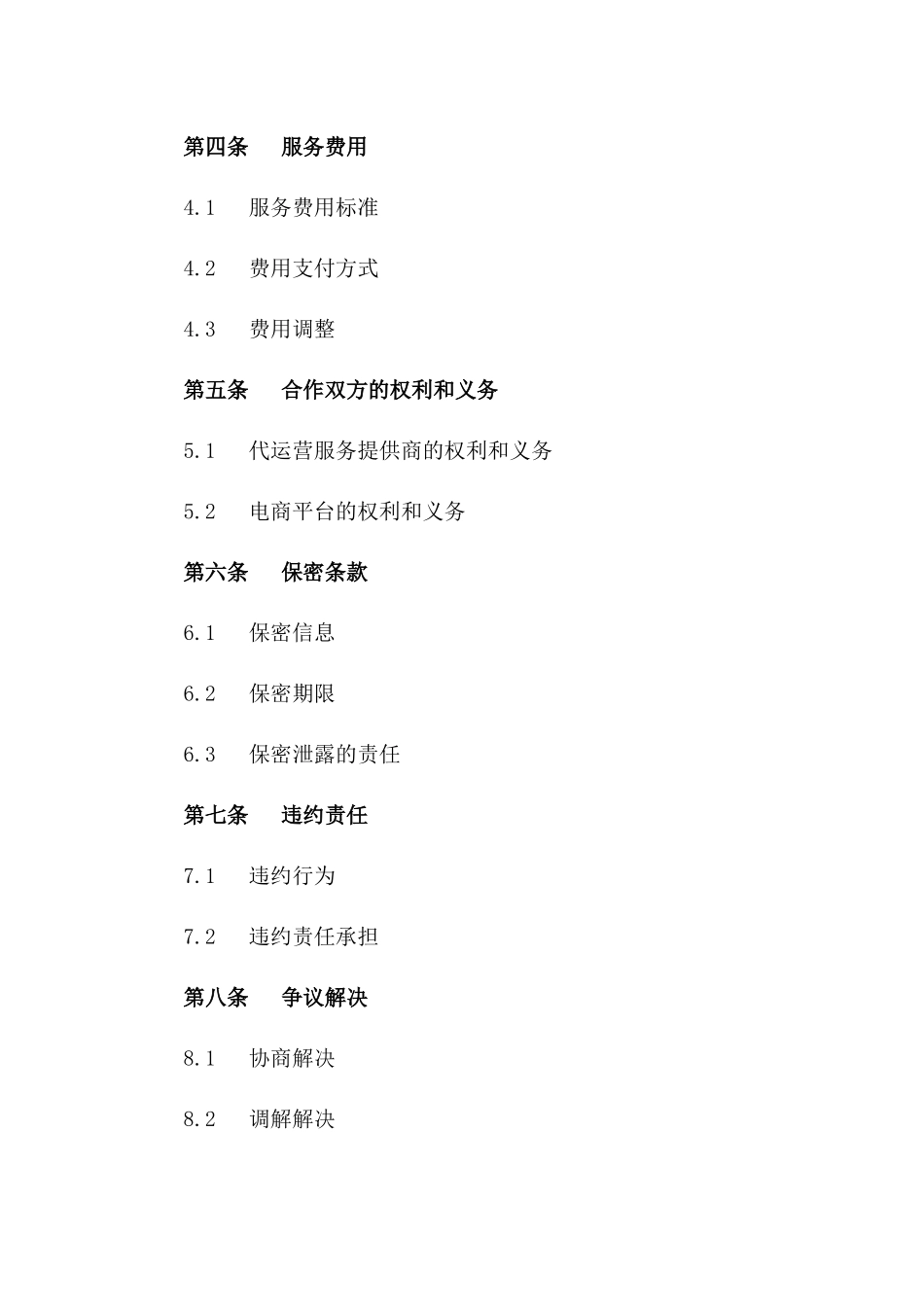 第四条　服务费用

4.1　服务费用标准

4.2　费用支付方式

4.3　费用调整

第五条　合作双方的权利和义务

5.1　代运营服务提供商的权利和义务

5.2　电商平台的权利和义务

第六条　保密条款

6.1　保密信息

6.2　保密期限

6.3　保密泄露的责任

第七条　违约责任

7.1　违约行为

7.2　违约责任承担

第八条　争议解决

8.1　协商解决

8.2　调解解决